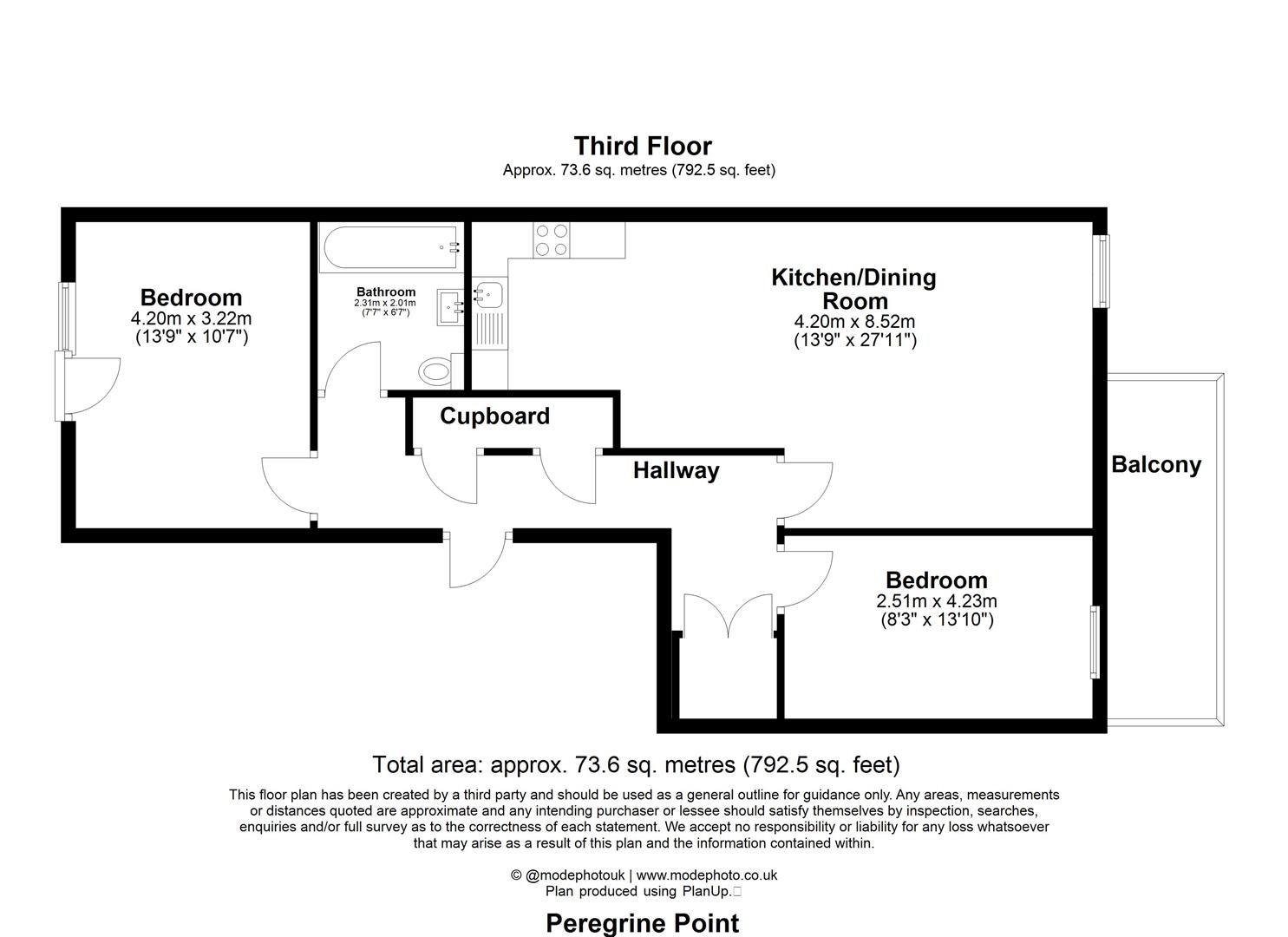 Third Floor
Approx. 73.6 sq. metres (792.5 sq. feet)

Bedroom
4.20m x 3.22m
(13'9" x 10'7")

Bathroom
2.31m x 2.01m
(7'7" x 6'7")

Kitchen/Dining Room
4.20m x 8.52m
(13'9" x 27'11")

Cupboard

Hallway

Balcony

Bedroom
2.51m x 4.23m
(8'3" x 13'10")

Total area: approx. 73.6 sq. metres (792.5 sq. feet)

This floor plan has been created by a third party and should be used as a general outline for guidance only. Any areas, measurements or distances quoted are approximate and any intending purchaser or lessee should satisfy themselves by inspection, searches, enquiries and/or full survey as to the correctness of each statement. We accept no responsibility or liability for any loss whatsoever that may arise as a result of this plan and the information contained within.

© @modephotouk | www.modephoto.co.uk
Plan produced using PlanUp.

Peregrine Point